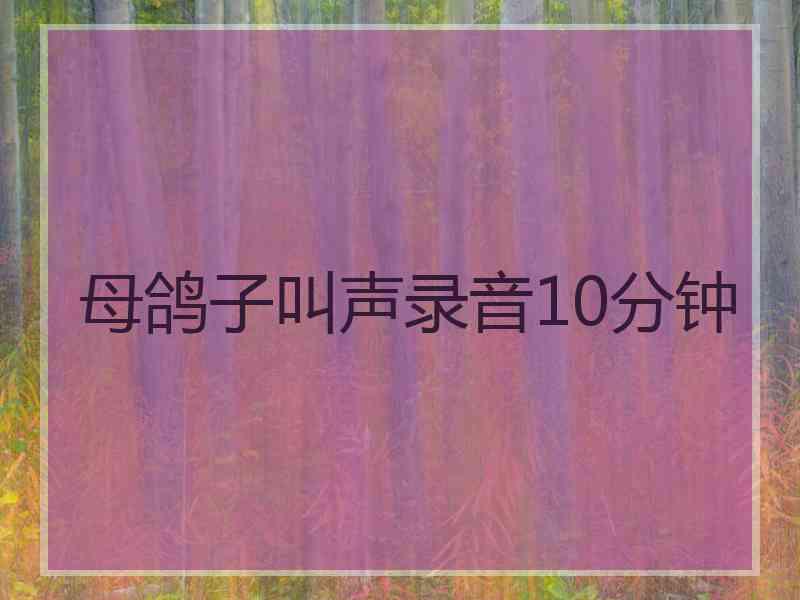 母鸽子叫声录音10分钟